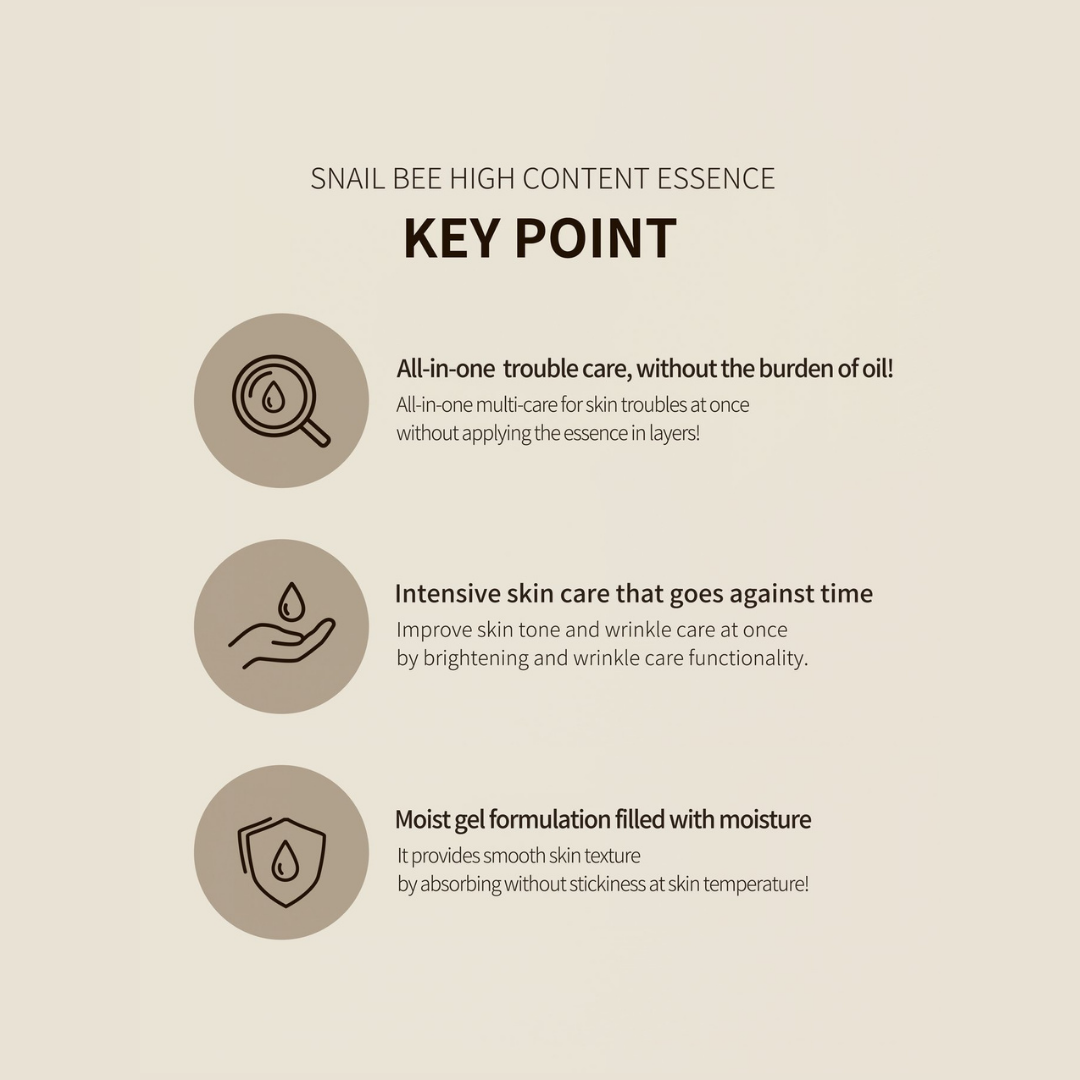 SNAIL BEE HIGH CONTENT ESSENCE

KEY POINT

All-in-one trouble care, without the burden of oil!

All-in-one multi-care for skin troubles at once without applying the essence in layers!

Intensive skin care that goes against time

Improve skin tone and wrinkle care at once by brightening and wrinkle care functionality.

Moist gel formulation filled with moisture

It provides smooth skin texture by absorbing without stickiness at skin temperature!